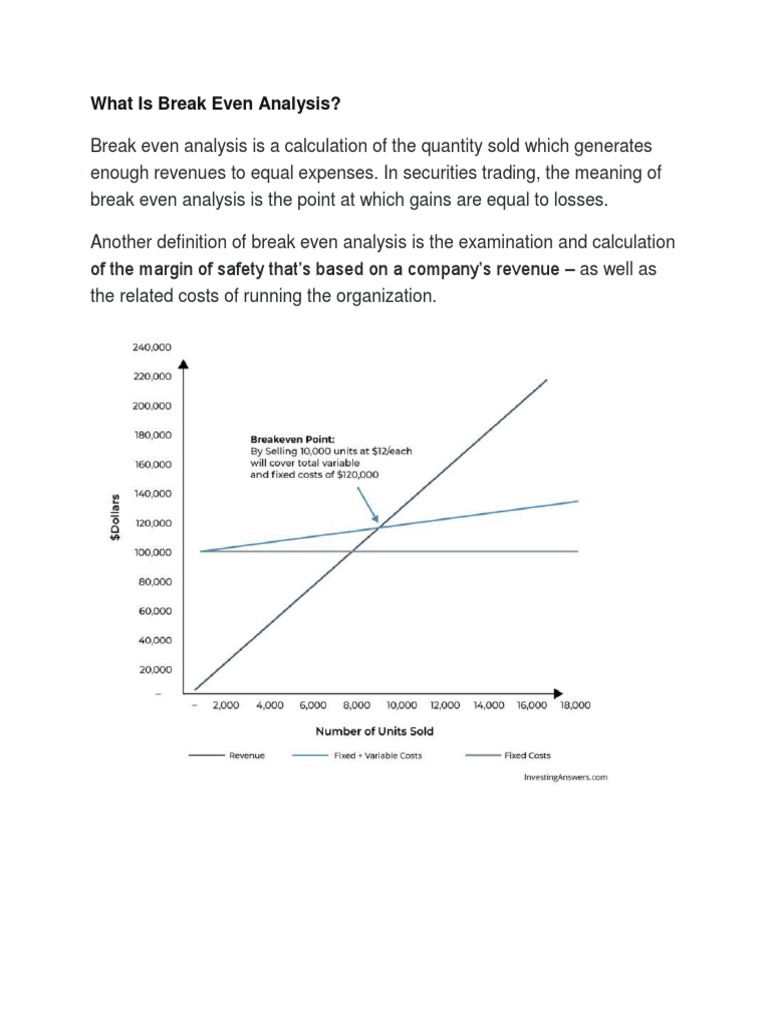 What Is Break Even Analysis?

Break even analysis is a calculation of the quantity sold which generates enough revenues to equal expenses. In securities trading, the meaning of break even analysis is the point at which gains are equal to losses.

Another definition of break even analysis is the examination and calculation of the margin of safety that's based on a company's revenue – as well as the related costs of running the organization.

240,000
220,000
200,000
180,000
160,000
140,000
120,000
100,000
80,000
60,000
40,000
20,000
–

$Dollars

Breakeven Point:
By Selling 10,000 units at $12/each will cover total variable and fixed costs of $120,000

– 2,000 4,000 6,000 8,000 10,000 12,000 14,000 16,000 18,000

Number of Units Sold

Revenue
Fixed + Variable Costs
Fixed Costs

InvestingAnswers.com